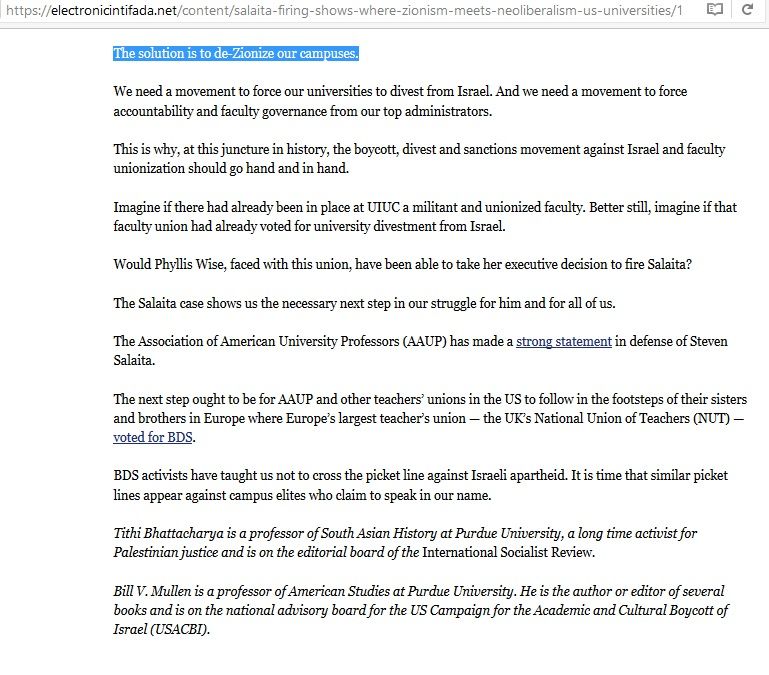 https://electronicintifada.net/content/salaita-firing-shows-where-zionism-meets-neoliberalism-us-universities/1

The solution is to de-Zionize our campuses.

We need a movement to force our universities to divest from Israel. And we need a movement to force accountability and faculty governance from our top administrators.

This is why, at this juncture in history, the boycott, divest and sanctions movement against Israel and faculty unionization should go hand and in hand.

Imagine if there had already been in place at UIUC a militant and unionized faculty. Better still, imagine if that faculty union had already voted for university divestment from Israel.

Would Phyllis Wise, faced with this union, have been able to take her executive decision to fire Salaita?

The Salaita case shows us the necessary next step in our struggle for him and for all of us.

The Association of American University Professors (AAUP) has made a strong statement in defense of Steven Salaita.

The next step ought to be for AAUP and other teachers' unions in the US to follow in the footsteps of their sisters and brothers in Europe where Europe's largest teacher's union — the UK's National Union of Teachers (NUT) — voted for BDS.

BDS activists have taught us not to cross the picket line against Israeli apartheid. It is time that similar picket lines appear against campus elites who claim to speak in our name.

Tithi Bhattacharya is a professor of South Asian History at Purdue University, a long time activist for Palestinian justice and is on the editorial board of the International Socialist Review.

Bill V. Mullen is a professor of American Studies at Purdue University. He is the author or editor of several books and is on the national advisory board for the US Campaign for the Academic and Cultural Boycott of Israel (USACBI).